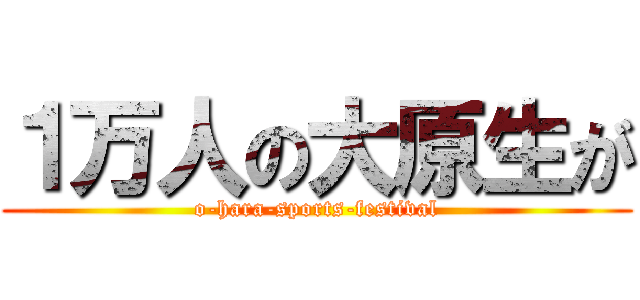 1万人の大原生が

o-hara-sports-festival